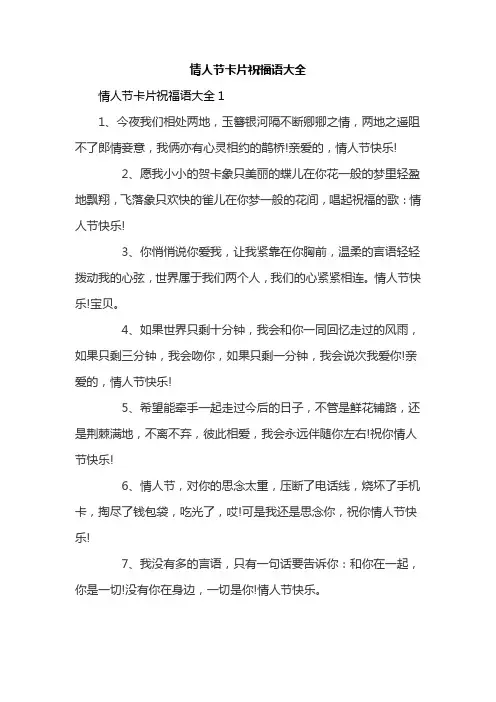 情人节卡片祝福语大全

情人节卡片祝福语大全 1

1、今夜我们相处两地，玉簪银河隔不断卿卿之情，两地之遥阻不了郎情妾意，我俩亦有心灵相约的鹊桥!亲爱的，情人节快乐!

2、愿我小小的贺卡象只美丽的蝶儿在你花一般的梦里轻盈地飘翔，飞落象只欢快的雀儿在你梦一般的花间，唱起祝福的歌：情人节快乐!

3、你悄悄说你爱我，让我紧靠在你胸前，温柔的言语轻轻拨动我的心弦，世界属于我们两个人，我们的心紧紧相连。情人节快乐!宝贝。

4、如果世界只剩十分钟，我会和你一同回忆走过的风雨，如果只剩三分钟，我会吻你，如果只剩一分钟，我会说次我爱你!亲爱的，情人节快乐!

5、希望能牵手一起走过今后的日子，不管是鲜花铺路，还是荆棘满地，不离不弃，彼此相爱，我会永远伴随你左右!祝你情人节快乐!

6、情人节，对你的思念太重，压断了电话线，烧坏了手机卡，掏尽了钱包袋，吃光了，哎!可是我还是思念你，祝你情人节快乐!

7、我没有多的言语，只有一句话要告诉你：和你在一起，你是一切!没有你在身边，一切是你!情人节快乐。